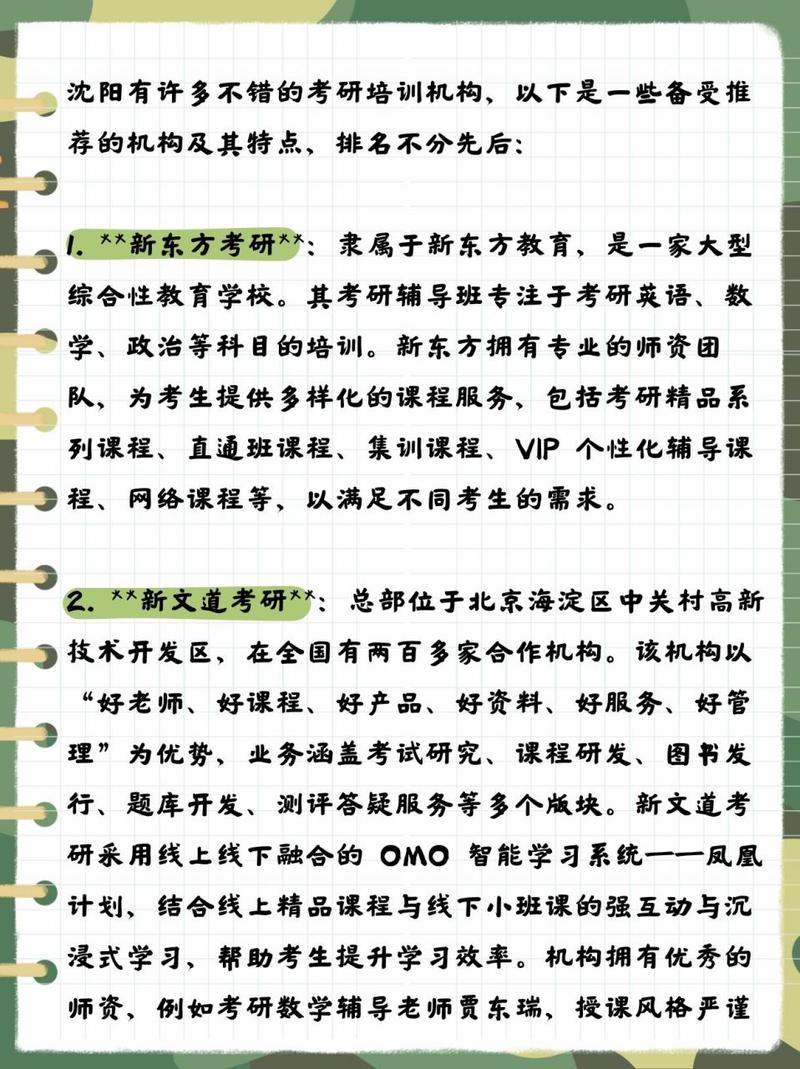 沈阳有许多不错的考研培训机构，以下是一些备受推荐的机构及其特点，排名不分先后：

1. **新东方考研**：隶属于新东方教育，是一家大型综合性教育学校。其考研辅导班专注于考研英语、数学、政治等科目的培训。新东方拥有专业的师资团队，为考生提供多样化的课程服务，包括考研精品系列课程、直通班课程、集训课程、VIP 个性化辅导课程、网络课程等，以满足不同考生的需求。

2. **新文道考研**：总部位于北京海淀区中关村高新技术开发区，在全国有两百多家合作机构。该机构以“好老师、好课程、好产品、好资料、好服务、好管理”为优势，业务涵盖考试研究、课程研发、图书发行、题库开发、测评答疑服务等多个版块。新文道考研采用线上线下融合的 OMO 智能学习系统——凤凰计划，结合线上精品课程与线下小班课的强互动与沉浸式学习，帮助考生提升学习效率。机构拥有优秀的师资，例如考研数学辅导老师贾东瑞，授课风格严谨